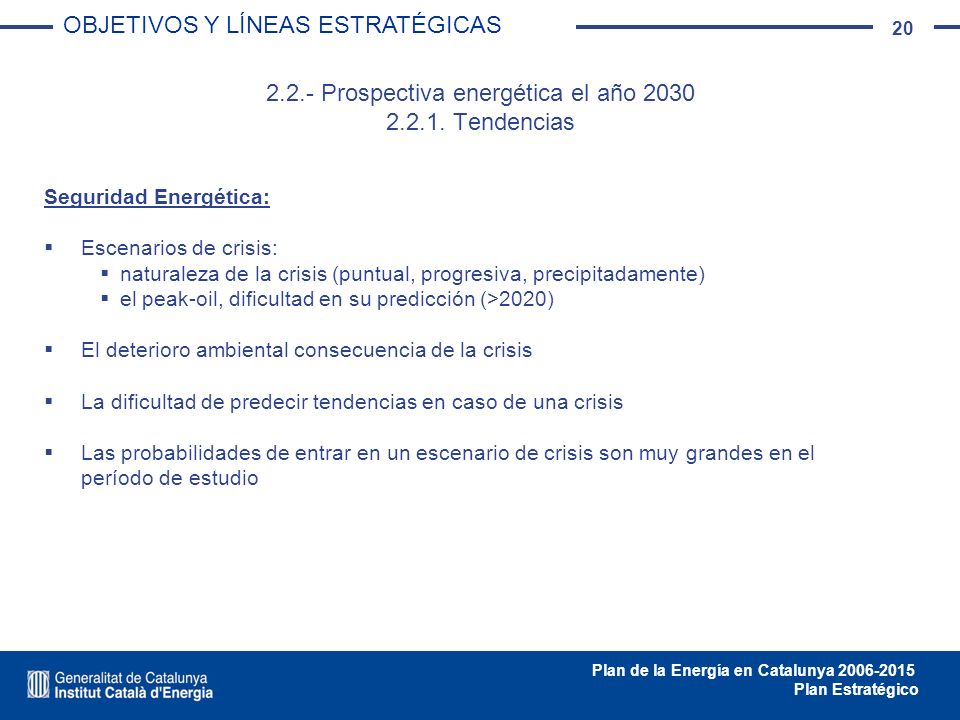 OBJETIVOS Y LÍNEAS ESTRATÉGICAS

20

2.2.- Prospectiva energética el año 2030
2.2.1. Tendencias

Seguridad Energética:

▪ Escenarios de crisis:
▪ naturaleza de la crisis (puntual, progresiva, precipitadamente)
▪ el peak-oil, dificultad en su predicción (>2020)

▪ El deterioro ambiental consecuencia de la crisis

▪ La dificultad de predecir tendencias en caso de una crisis

▪ Las probabilidades de entrar en un escenario de crisis son muy grandes en el período de estudio

Generalitat de Catalunya
Institut Català d'Energia

Plan de la Energía en Catalunya 2006-2015
Plan Estratégico